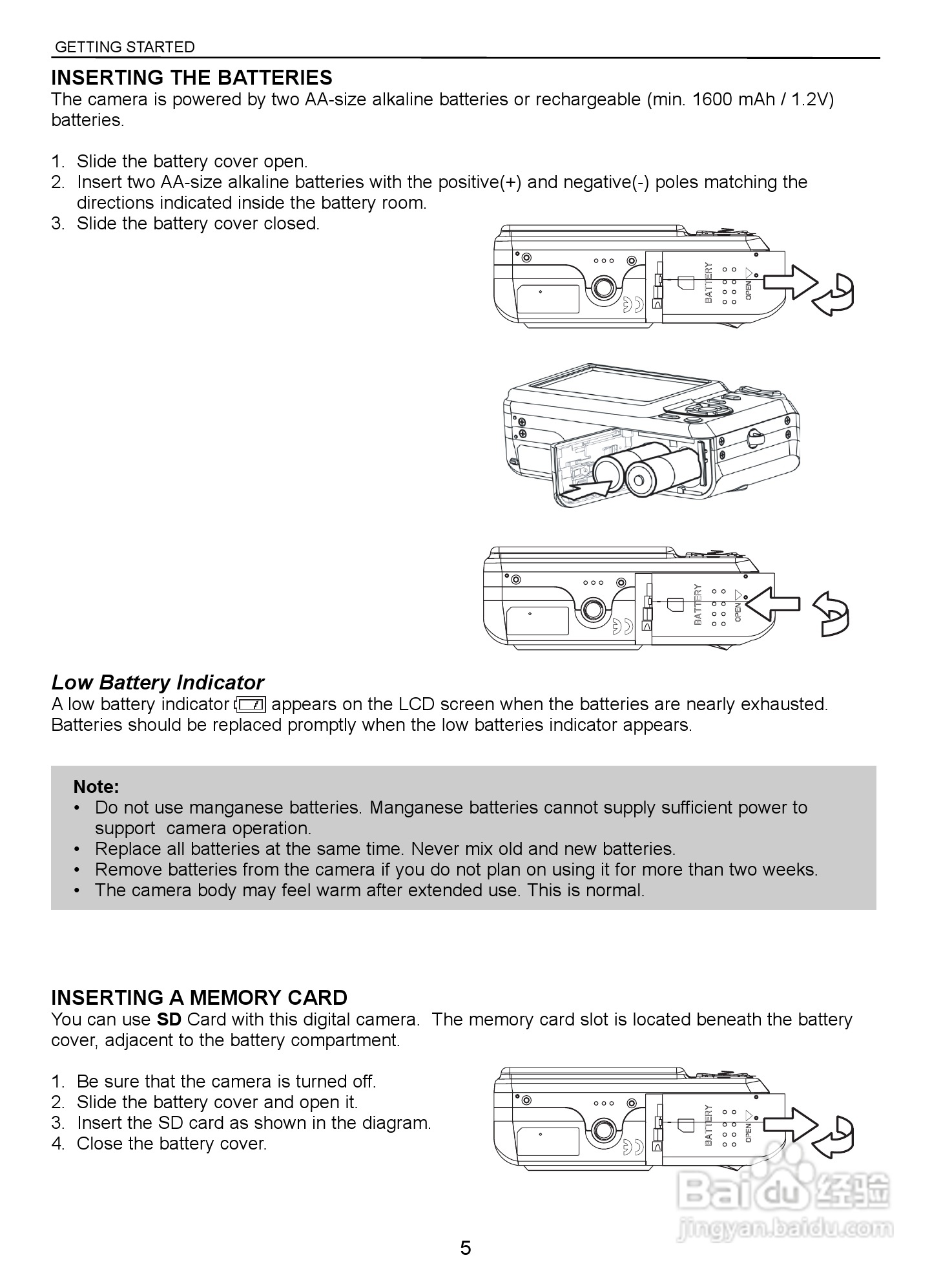 GETTING STARTED

INSERTING THE BATTERIES
The camera is powered by two AA-size alkaline batteries or rechargeable (min. 1600 mAh / 1.2V) batteries.

1. Slide the battery cover open.
2. Insert two AA-size alkaline batteries with the positive(+) and negative(-) poles matching the directions indicated inside the battery room.
3. Slide the battery cover closed.

BATTERY OPEN

BATTERY OPEN

Low Battery Indicator
A low battery indicator appears on the LCD screen when the batteries are nearly exhausted. Batteries should be replaced promptly when the low batteries indicator appears.

Note:
• Do not use manganese batteries. Manganese batteries cannot supply sufficient power to support camera operation.
• Replace all batteries at the same time. Never mix old and new batteries.
• Remove batteries from the camera if you do not plan on using it for more than two weeks.
• The camera body may feel warm after extended use. This is normal.

INSERTING A MEMORY CARD
You can use SD Card with this digital camera. The memory card slot is located beneath the battery cover, adjacent to the battery compartment.

1. Be sure that the camera is turned off.
2. Slide the battery cover and open it.
3. Insert the SD card as shown in the diagram.
4. Close the battery cover.

BATTERY OPEN

Baidu 经验
jingyan.baidu.com

5